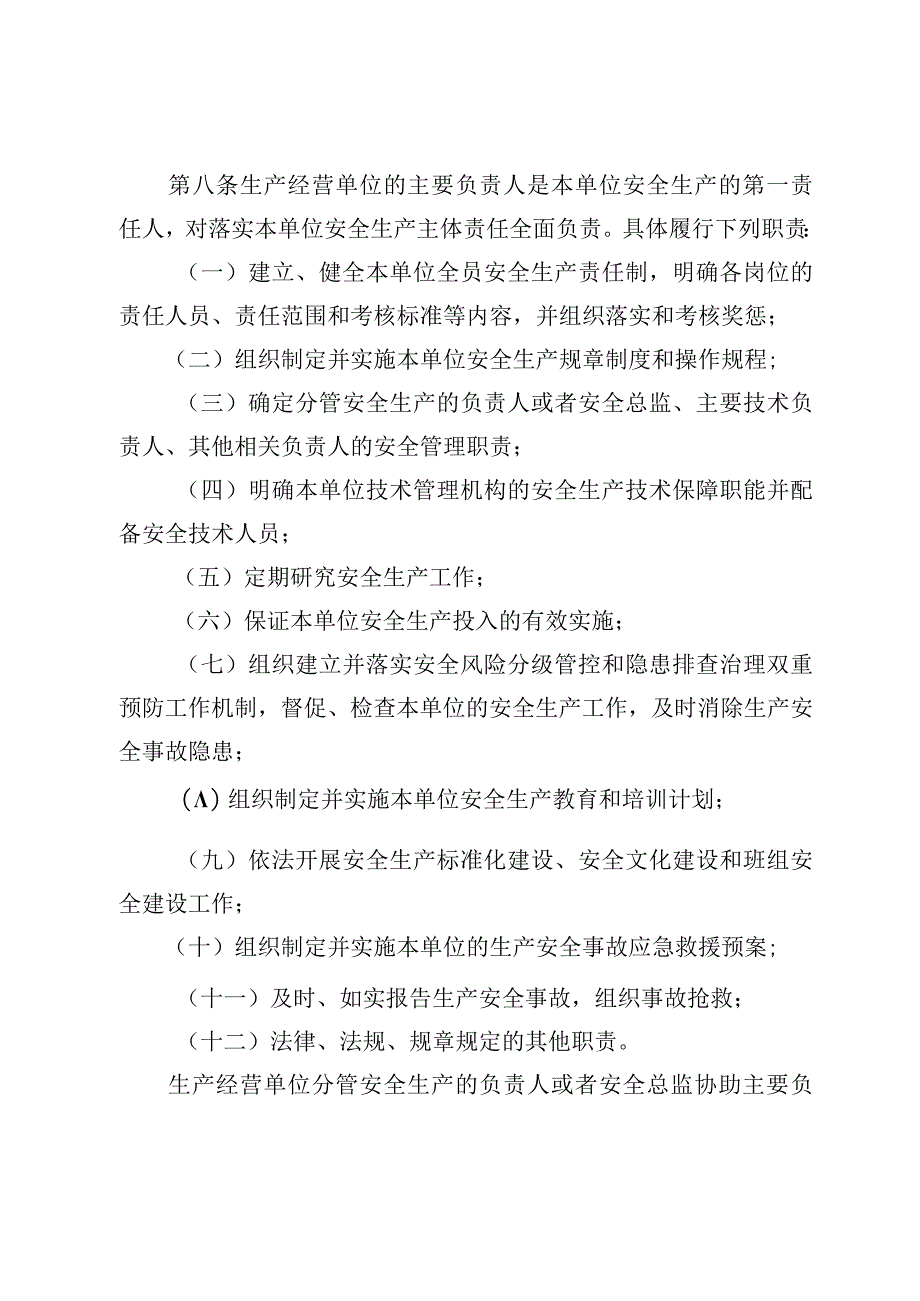 第八条生产经营单位的主要负责人是本单位安全生产的第一责任人，对落实本单位安全生产主体责任全面负责。具体履行下列职责:

（一）建立、健全本单位全员安全生产责任制，明确各岗位的责任人员、责任范围和考核标准等内容，并组织落实和考核奖惩；

（二）组织制定并实施本单位安全生产规章制度和操作规程；

（三）确定分管安全生产的负责人或者安全总监、主要技术负责人、其他相关负责人的安全管理职责；

（四）明确本单位技术管理机构的安全生产技术保障职能并配备安全技术人员；

（五）定期研究安全生产工作；

（六）保证本单位安全生产投入的有效实施；

（七）组织建立并落实安全风险分级管控和隐患排查治理双重预防工作机制，督促、检查本单位的安全生产工作，及时消除生产安全事故隐患；

(Λ) 组织制定并实施本单位安全生产教育和培训计划；

（九）依法开展安全生产标准化建设、安全文化建设和班组安全建设工作；

（十）组织制定并实施本单位的生产安全事故应急救援预案；

（十一）及时、如实报告生产安全事故，组织事故抢救；

（十二）法律、法规、规章规定的其他职责。

生产经营单位分管安全生产的负责人或者安全总监协助主要负